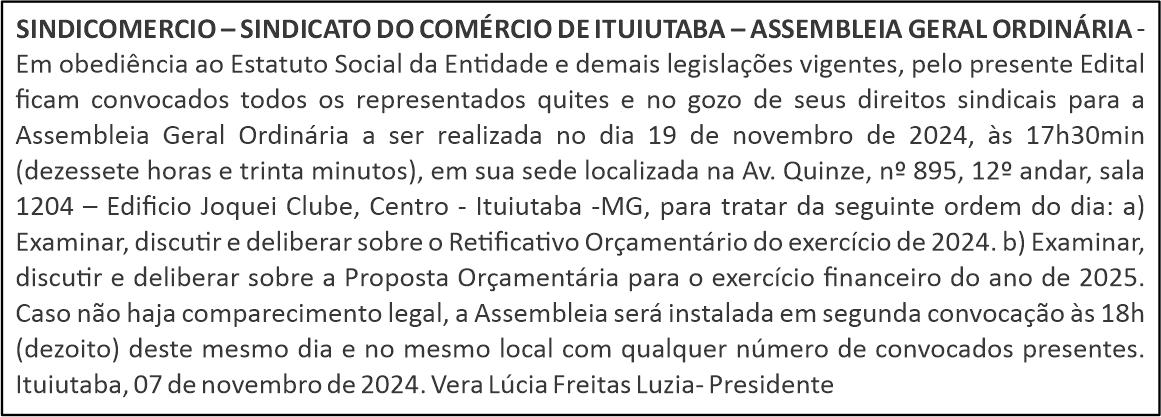 SINDICOMERCIO – SINDICATO DO COMÉRCIO DE ITUIUTABA – ASSEMBLEIA GERAL ORDINÁRIA - Em obediência ao Estatuto Social da Entidade e demais legislações vigentes, pelo presente Edital ficam convocados todos os representados quites e no gozo de seus direitos sindicais para a Assembleia Geral Ordinária a ser realizada no dia 19 de novembro de 2024, às 17h30min (dezessete horas e trinta minutos), em sua sede localizada na Av. Quinze, nº 895, 12º andar, sala 1204 – Edificio Joquei Clube, Centro - Ituiutaba -MG, para tratar da seguinte ordem do dia: a) Examinar, discutir e deliberar sobre o Retificativo Orçamentário do exercício de 2024. b) Examinar, discutir e deliberar sobre a Proposta Orçamentária para o exercício financeiro do ano de 2025. Caso não haja comparecimento legal, a Assembleia será instalada em segunda convocação às 18h (dezoito) deste mesmo dia e no mesmo local com qualquer número de convocados presentes. Ituiutaba, 07 de novembro de 2024. Vera Lúcia Freitas Luzia- Presidente